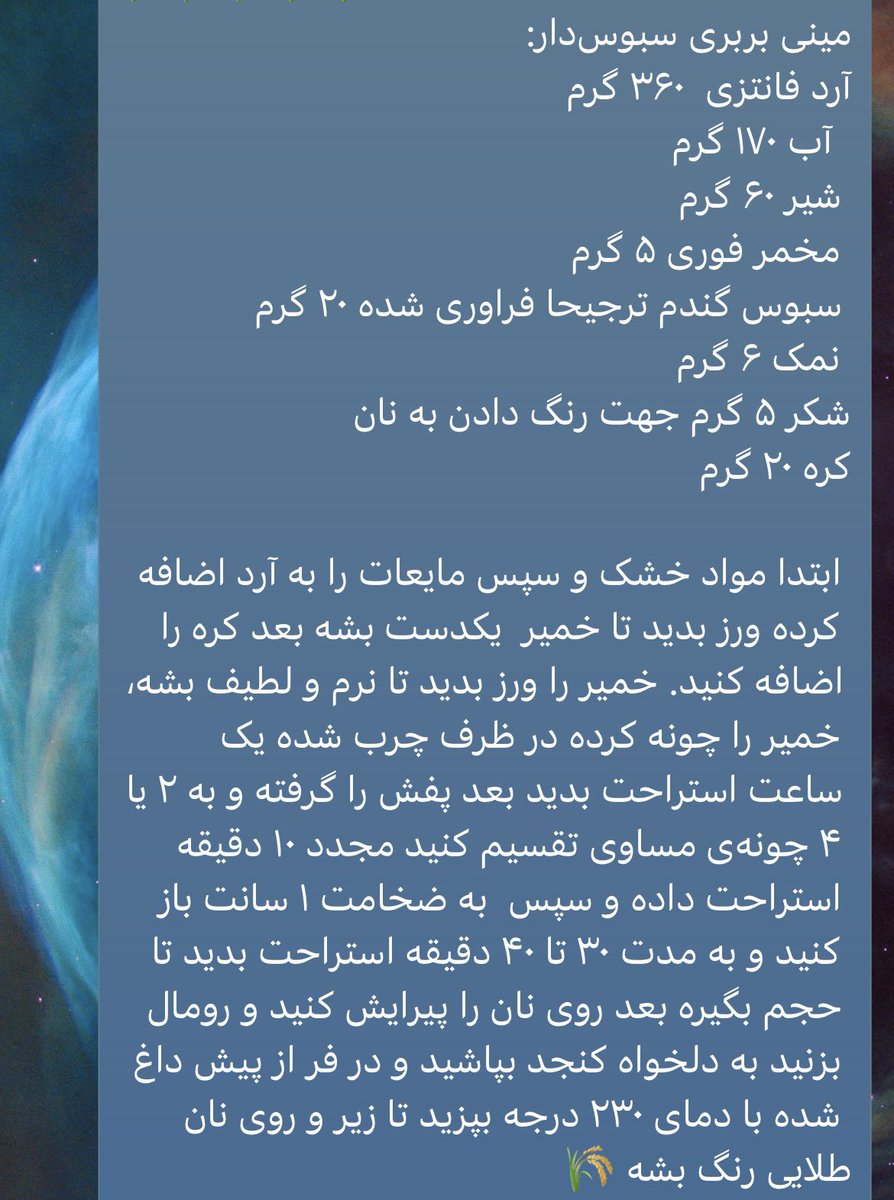 مینی بربری سبوس‌دار:
آرد فانتزی ۳۶۰ گرم
آب ۱۷۰ گرم
شیر ۶۰ گرم
مخمر فوری ۵ گرم
سبوس گندم ترجیحا فراوری شده ۲۰ گرم
نمک ۶ گرم
شکر ۵ گرم جهت رنگ دادن به نان
کره ۲۰ گرم

ابتدا مواد خشک و سپس مایعات را به آرد اضافه کرده ورز بدید تا خمیر یکدست بشه بعد کره را اضافه کنید. خمیر را ورز بدید تا نرم و لطیف بشه، خمیر را چونه کرده در ظرف چرب شده یک ساعت استراحت بدید بعد پفش را گرفته و به ۲ یا ۴ چونه‌ی مساوی تقسیم کنید مجدد ۱۰ دقیقه استراحت داده و سپس به ضخامت ۱ سانت باز کنید و به مدت ۳۰ تا ۴۰ دقیقه استراحت بدید تا حجم بگیره بعد روی نان را پیرایش کنید و رومال بزنید به دلخواه کنجد بپاشید و در فر از پیش داغ شده با دمای ۲۳۰ درجه بپزید تا زیر و روی نان طلایی رنگ بشه 🌾